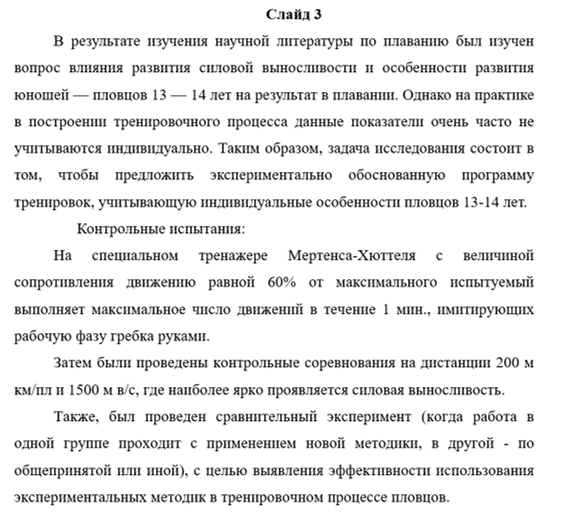 Слайд 3

В результате изучения научной литературы по плаванию был изучен вопрос влияния развития силовой выносливости и особенности развития юношей — пловцов 13 — 14 лет на результат в плавании. Однако на практике в построении тренировочного процесса данные показатели очень часто не учитываются индивидуально. Таким образом, задача исследования состоит в том, чтобы предложить экспериментально обоснованную программу тренировок, учитывающую индивидуальные особенности пловцов 13-14 лет.

Контрольные испытания:

На специальном тренажере Мертенса-Хюттеля с величиной сопротивления движению равной 60% от максимального испытуемый выполняет максимальное число движений в течение 1 мин., имитирующих рабочую фазу гребка руками.

Затем были проведены контрольные соревнования на дистанции 200 м км/пл и 1500 м в/с, где наиболее ярко проявляется силовая выносливость.

Также, был проведен сравнительный эксперимент (когда работа в одной группе проходит с применением новой методики, в другой - по общепринятой или иной), с целью выявления эффективности использования экспериментальных методик в тренировочном процессе пловцов.